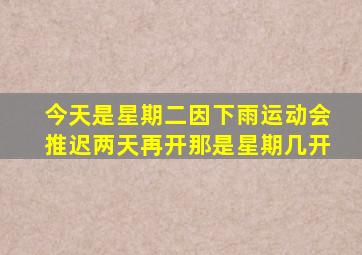 今天是星期二因下雨运动会推迟两天再开那是星期几开